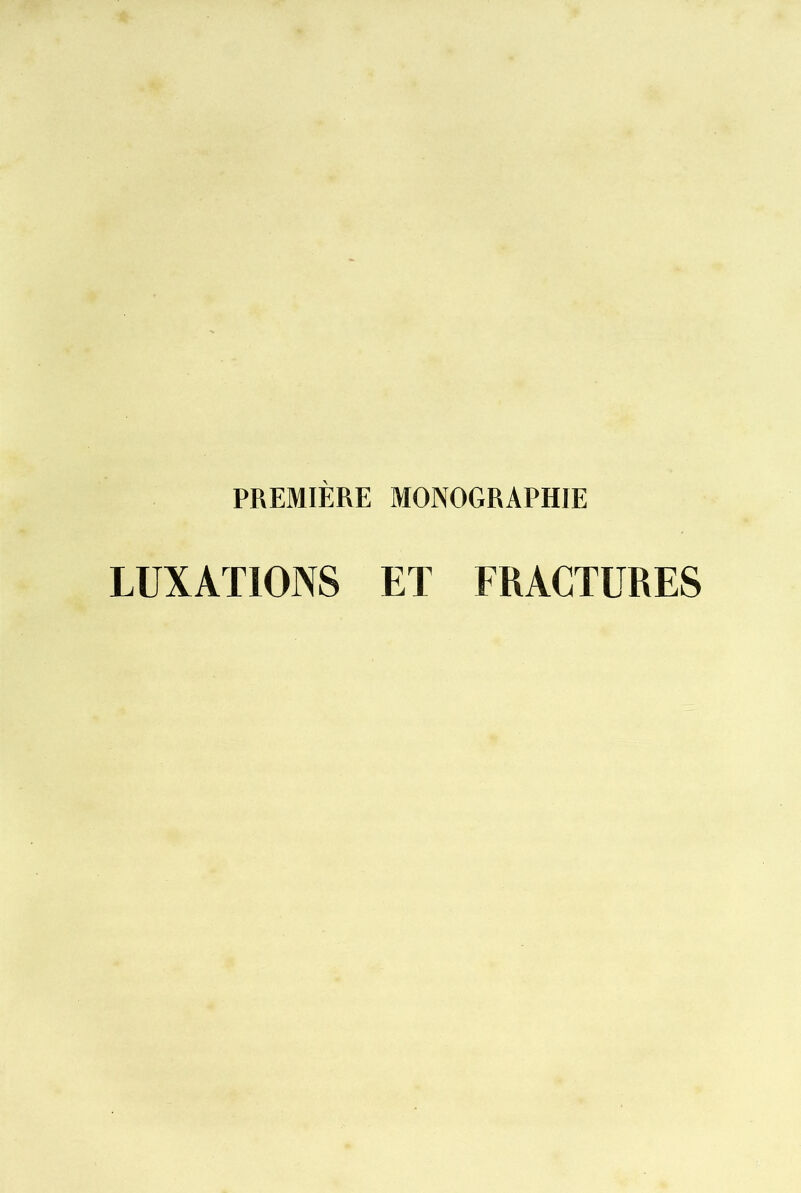 PREMIÈRE MONOGRAPHIE

LUXATIONS ET FRACTURES